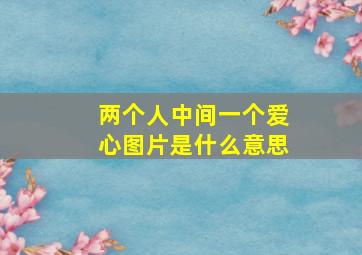 两个人中间一个爱心图片是什么意思